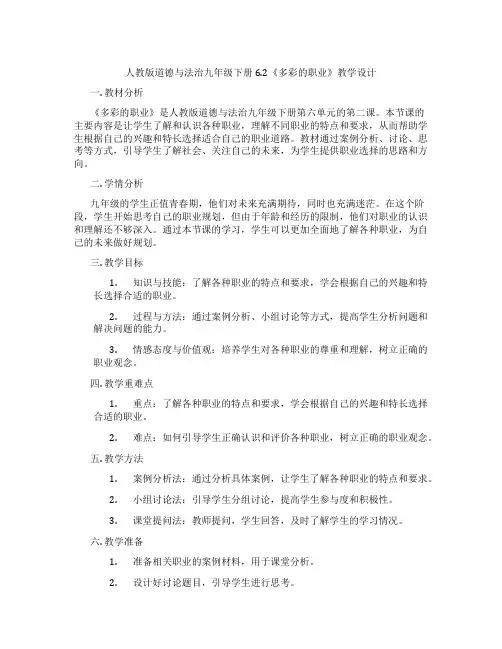 人教版道德与法治九年级下册 6.2《多彩的职业》教学设计

一. 教材分析

《多彩的职业》是人教版道德与法治九年级下册第六单元的第二课。本节课的主要内容是让学生了解和认识各种职业，理解不同职业的特点和要求，从而帮助学生根据自己的兴趣和特长选择适合自己的职业道路。教材通过案例分析、讨论、思考等方式，引导学生了解社会、关注自己的未来，为学生提供职业选择的思路和方向。

二. 学情分析

九年级的学生正值青春期，他们对未来充满期待，同时也充满迷茫。在这个阶段，学生开始思考自己的职业规划，但由于年龄和经历的限制，他们对职业的认识和理解还不够深入。通过本节课的学习，学生可以更加全面地了解各种职业，为自己的未来做好规划。

三. 教学目标

1. 知识与技能：了解各种职业的特点和要求，学会根据自己的兴趣和特长选择合适的职业。

2. 过程与方法：通过案例分析、小组讨论等方式，提高学生分析问题和解决问题的能力。

3. 情感态度与价值观：培养学生对各种职业的尊重和理解，树立正确的职业观念。

四. 教学重难点

1. 重点：了解各种职业的特点和要求，学会根据自己的兴趣和特长选择合适的职业。

2. 难点：如何引导学生正确认识和评价各种职业，树立正确的职业观念。

五. 教学方法

1. 案例分析法：通过分析具体案例，让学生了解各种职业的特点和要求。

2. 小组讨论法：引导学生分组讨论，提高学生参与度和积极性。

3. 课堂提问法：教师提问，学生回答，及时了解学生的学习情况。

六. 教学准备

1. 准备相关职业的案例材料，用于课堂分析。

2. 设计好讨论题目，引导学生进行思考。